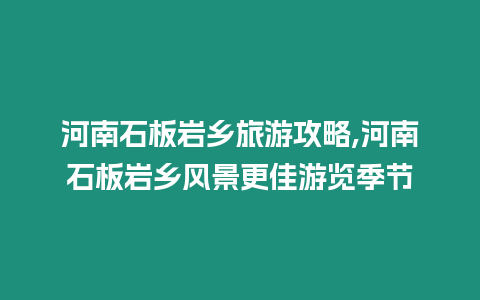 河南石板岩乡旅游攻略,河南石板岩乡风景更佳游览季节